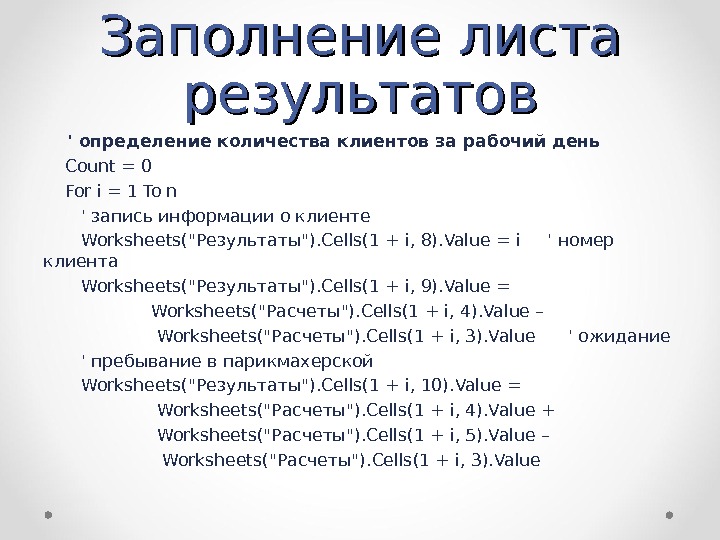 Заполнение листа результатов

' определение количества клиентов за рабочий день
Count = 0
For i = 1 To n
' запись информации о клиенте
Worksheets("Результаты").Cells(1 + i, 8).Value = i ' номер клиента
Worksheets("Результаты").Cells(1 + i, 9).Value =
Worksheets("Расчеты").Cells(1 + i, 4).Value –
Worksheets("Расчеты").Cells(1 + i, 3).Value ' ожидание
' пребывание в парикмахерской
Worksheets("Результаты").Cells(1 + i, 10).Value =
Worksheets("Расчеты").Cells(1 + i, 4).Value +
Worksheets("Расчеты").Cells(1 + i, 5).Value –
Worksheets("Расчеты").Cells(1 + i, 3).Value